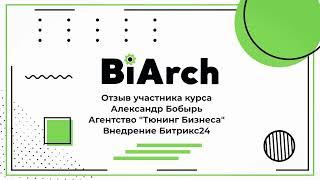 BiArch

Отзыв участника курса
Александр Бобырь
Агентство "Тюнинг Бизнеса"
Внедрение Битрикс24